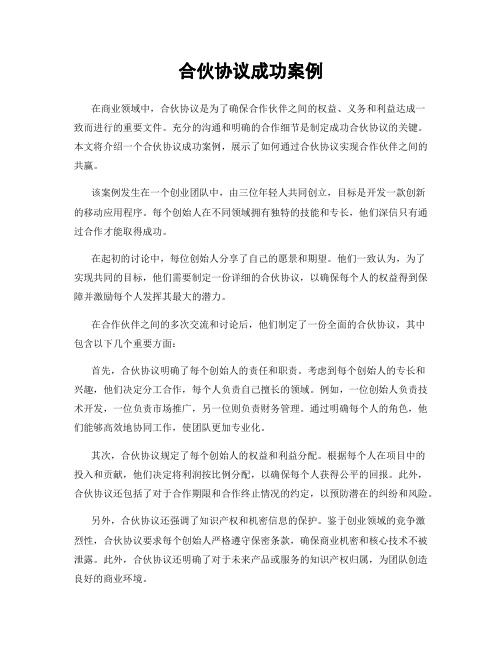 合伙协议成功案例

在商业领域中，合伙协议是为了确保合作伙伴之间的权益、义务和利益达成一致而进行的重要文件。充分的沟通和明确的合作细节是制定成功合伙协议的关键。本文将介绍一个合伙协议成功案例，展示了如何通过合伙协议实现合作伙伴之间的共赢。

该案例发生在一个创业团队中，由三位年轻人共同创立，目标是开发一款创新的移动应用程序。每个创始人在不同领域拥有独特的技能和专长，他们深信只有通过合作才能取得成功。

在起初的讨论中，每位创始人分享了自己的愿景和期望。他们一致认为，为了实现共同的目标，他们需要制定一份详细的合伙协议，以确保每个人的权益得到保障并激励每个人发挥其最大的潜力。

在合作伙伴之间的多次交流和讨论后，他们制定了一份全面的合伙协议，其中包含以下几个重要方面：

首先，合伙协议明确了每个创始人的责任和职责。考虑到每个创始人的专长和兴趣，他们决定分工合作，每个人负责自己擅长的领域。例如，一位创始人负责技术开发，一位负责市场推广，另一位则负责财务管理。通过明确每个人的角色，他们能够高效地协同工作，使团队更加专业化。

其次，合伙协议规定了每个创始人的权益和利益分配。根据每个人在项目中的投入和贡献，他们决定将利润按比例分配，以确保每个人获得公平的回报。此外，合伙协议还包括了对于合作期限和合作终止情况的约定，以预防潜在的纠纷和风险。

另外，合伙协议还强调了知识产权和机密信息的保护。鉴于创业领域的竞争激烈性，合伙协议要求每个创始人严格遵守保密条款，确保商业机密和核心技术不被泄露。此外，合伙协议还明确了对于未来产品或服务的知识产权归属，为团队创造良好的商业环境。